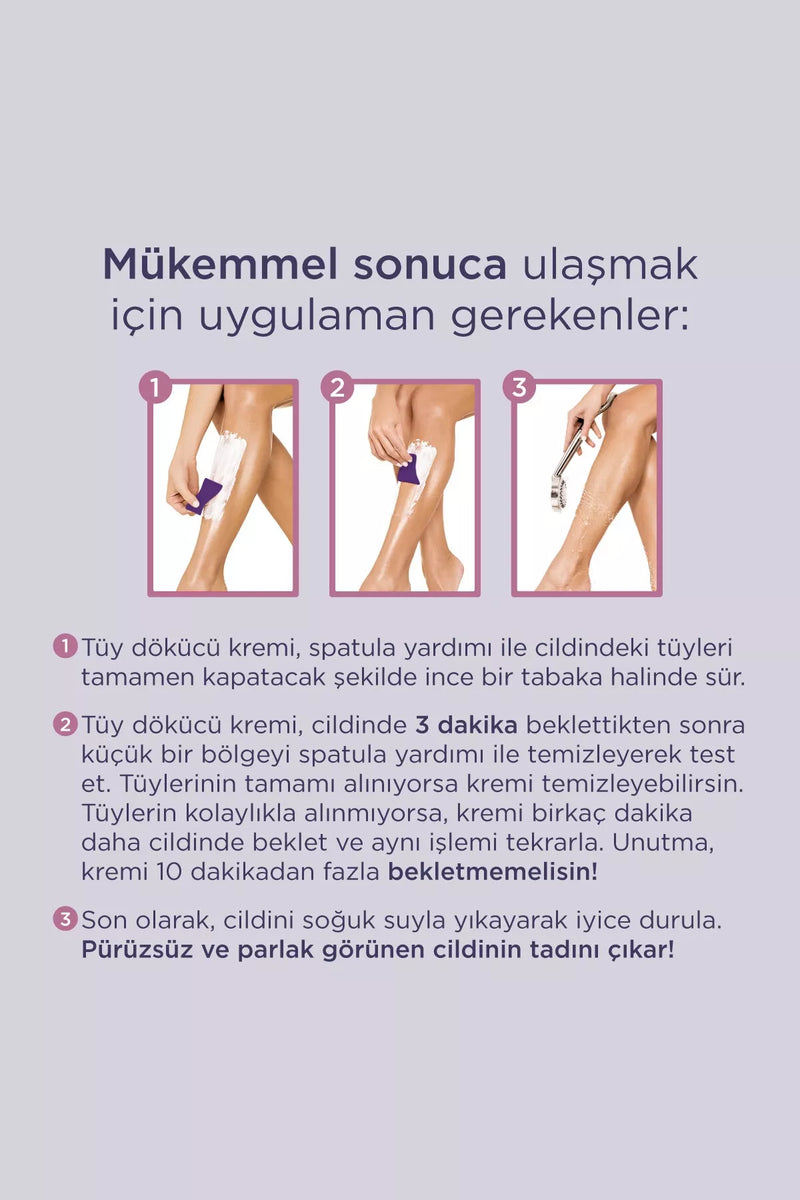 Mükemmel sonuca ulaşmak için uygulaman gerekenler:

1

2

3

1 Tüy dökücü kremi, spatula yardımı ile cildindeki tüyleri tamamen kapatacak şekilde ince bir tabaka halinde sür.

2 Tüy dökücü kremi, cildinde 3 dakika beklettikten sonra küçük bir bölgeyi spatula yardımı ile temizleyerek test et. Tüylerinin tamamı alınıyorsa kremi temizleyebilirsin. Tüylerin kolaylıkla alınmıyorsa, kremi birkaç dakika daha cildinde beklet ve aynı işlemi tekrarla. Unutma, kremi 10 dakikadan fazla bekletmemelisin!

3 Son olarak, cildini soğuk suyla yıkayarak iyice durula. Pürüzsüz ve parlak görünen cildinin tadını çıkar!